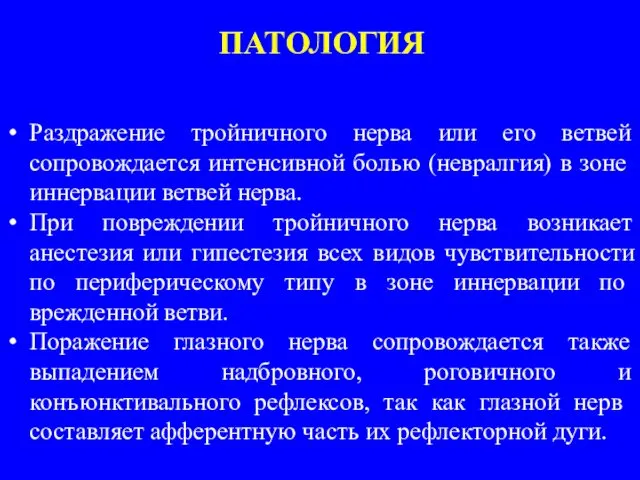 ПАТОЛОГИЯ

• Раздражение тройничного нерва или его ветвей сопровождается интенсивной болью (невралгия) в зоне иннервации ветвей нерва.
• При повреждении тройничного нерва возникает анестезия или гипестезия всех видов чувствительности по периферическому типу в зоне иннервации по врежденной ветви.
• Поражение глазного нерва сопровождается также выпадением надбровного, роговичного и конъюнктивального рефлексов, так как глазной нерв составляет афферентную часть их рефлекторной дуги.